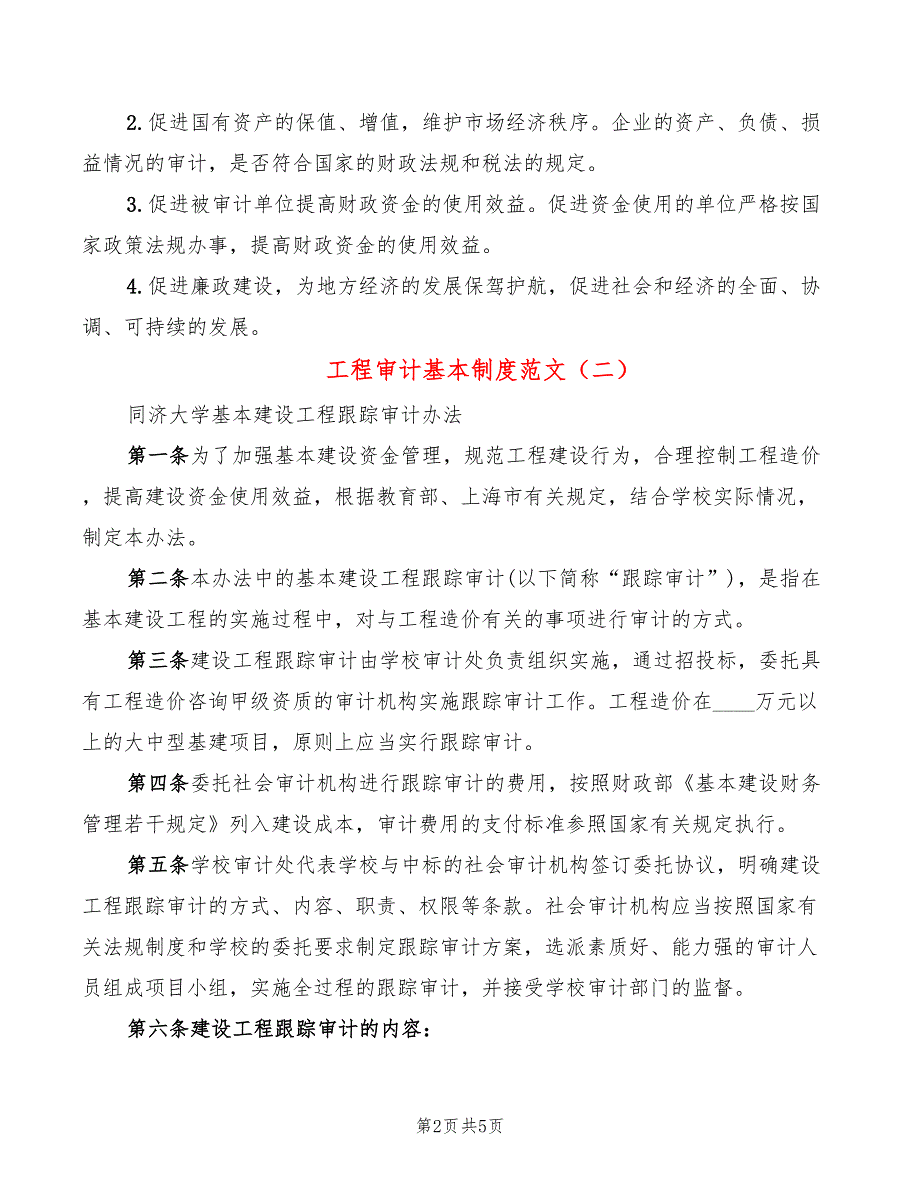 2.促进国有资产的保值、增值，维护市场经济秩序。企业的资产、负债、损益情况的审计，是否符合国家的财政法规和税法的规定。

3.促进被审计单位提高财政资金的使用效益。促进资金使用的单位严格按国家政策法规办事，提高财政资金的使用效益。

4.促进廉政建设，为地方经济的发展保驾护航，促进社会和经济的全面、协调、可持续的发展。

工程审计基本制度范文（二）

同济大学基本建设工程跟踪审计办法

第一条为了加强基本建设资金管理，规范工程建设行为，合理控制工程造价，提高建设资金使用效益，根据教育部、上海市有关规定，结合学校实际情况，制定本办法。

第二条本办法中的基本建设工程跟踪审计(以下简称“跟踪审计”)，是指在基本建设工程的实施过程中，对与工程造价有关的事项进行审计的方式。

第三条建设工程跟踪审计由学校审计处负责组织实施，通过招投标，委托具有工程造价咨询甲级资质的审计机构实施跟踪审计工作。工程造价在____万元以上的大中型基建项目，原则上应当实行跟踪审计。

第四条委托社会审计机构进行跟踪审计的费用，按照财政部《基本建设财务管理若干规定》列入建设成本，审计费用的支付标准参照国家有关规定执行。

第五条学校审计处代表学校与中标的社会审计机构签订委托协议，明确建设工程跟踪审计的方式、内容、职责、权限等条款。社会审计机构应当按照国家有关法规制度和学校的委托要求制定跟踪审计方案，选派素质好、能力强的审计人员组成项目小组，实施全过程的跟踪审计，并接受学校审计部门的监督。

第六条建设工程跟踪审计的内容：

第2页 共5页